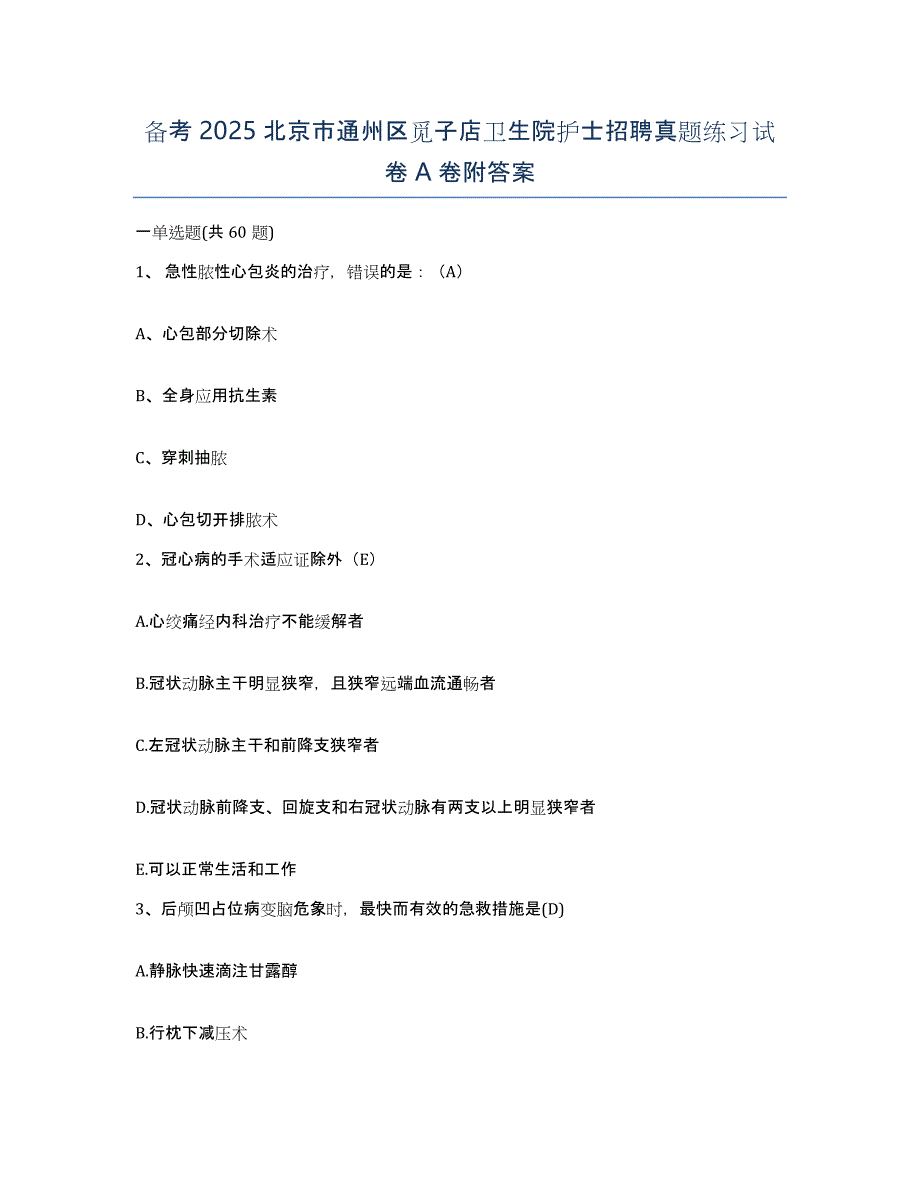 备考 2025 北京市通州区觅子店卫生院护士招聘真题练习试卷 A 卷附答案

一单选题(共 60 题)

1、 急性脓性心包炎的治疗，错误的是：（A）

A、心包部分切除术

B、全身应用抗生素

C、穿刺抽脓

D、心包切开排脓术

2、冠心病的手术适应证除外（E）

A.心绞痛经内科治疗不能缓解者

B.冠状动脉主干明显狭窄，且狭窄远端血流通畅者

C.左冠状动脉主干和前降支狭窄者

D.冠状动脉前降支、回旋支和右冠状动脉有两支以上明显狭窄者

E.可以正常生活和工作

3、后颅凹占位病变脑危象时，最快而有效的急救措施是(D)

A.静脉快速滴注甘露醇

B.行枕下减压术